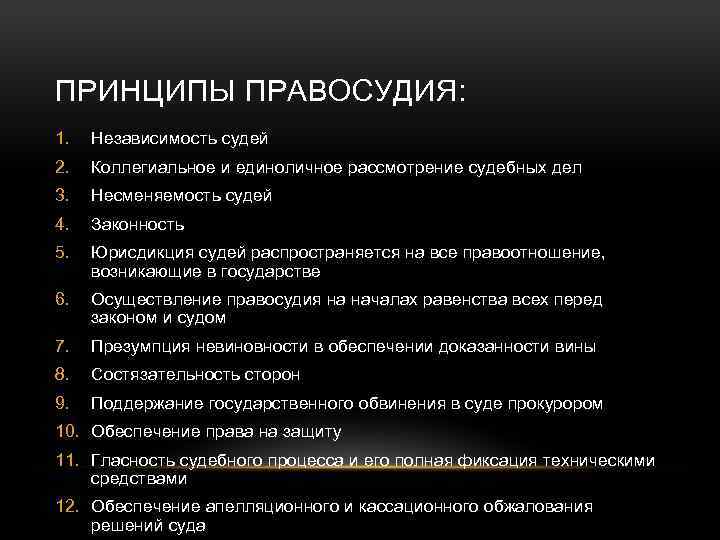 ПРИНЦИПЫ ПРАВОСУДИЯ:

1. Независимость судей
2. Коллегиальное и единоличное рассмотрение судебных дел
3. Несменяемость судей
4. Законность
5. Юрисдикция судей распространяется на все правоотношение, возникающие в государстве
6. Осуществление правосудия на началах равенства всех перед законом и судом
7. Презумпция невиновности в обеспечении доказанности вины
8. Состязательность сторон
9. Поддержание государственного обвинения в суде прокурором
10. Обеспечение права на защиту
11. Гласность судебного процесса и его полная фиксация техническими средствами
12. Обеспечение апелляционного и кассационного обжалования решений суда